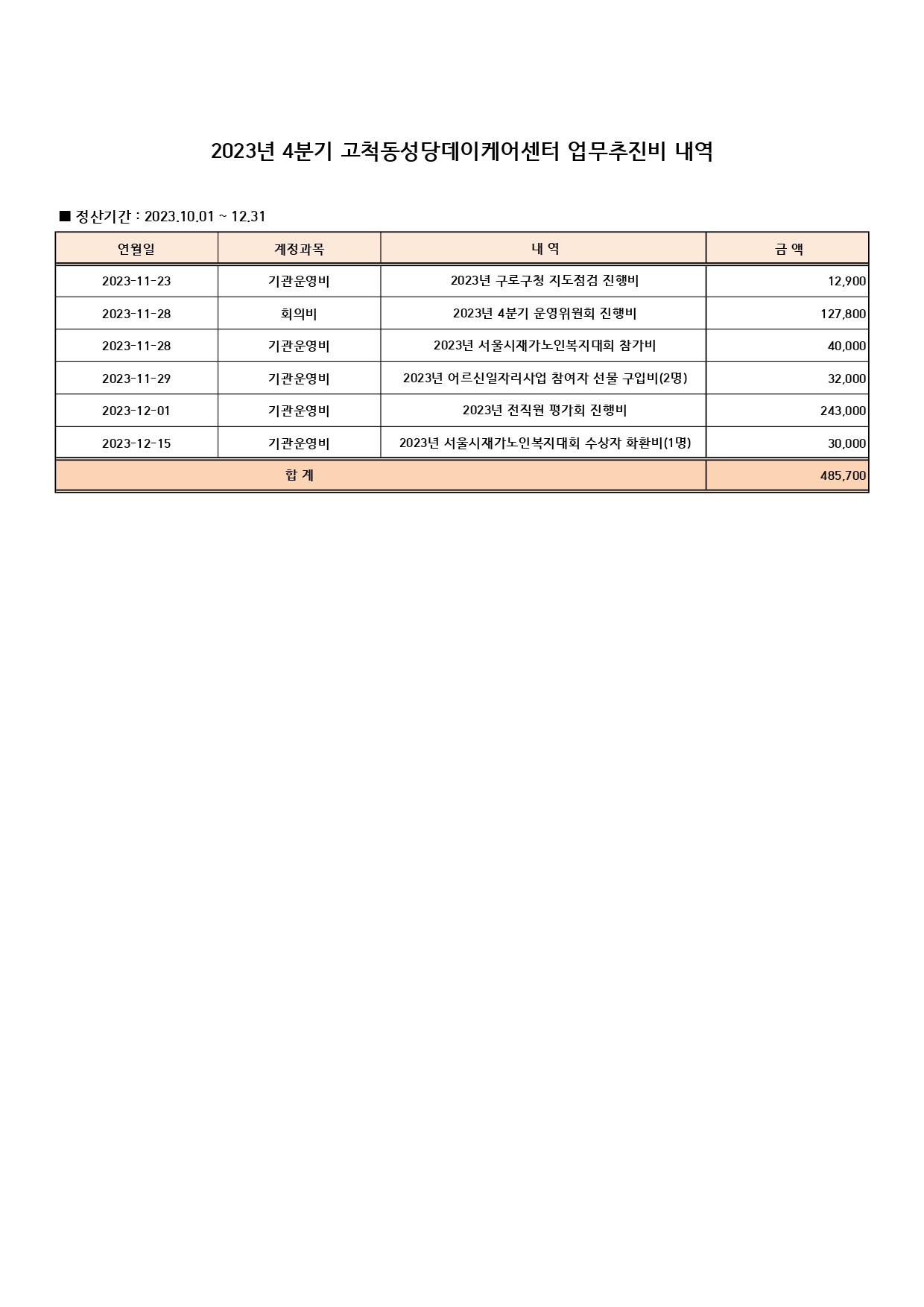 2023년 4분기 고척동성당데이케어센터 업무추진비 내역

■ 정산기간 : 2023.10.01 ~ 12.31

| 연월일 | 계정과목 | 내 역 | 금 액 |
|---|---|---|---|
| 2023-11-23 | 기관운영비 | 2023년 구로구청 지도점검 진행비 | 12,900 |
| 2023-11-28 | 회의비 | 2023년 4분기 운영위원회 진행비 | 127,800 |
| 2023-11-28 | 기관운영비 | 2023년 서울시재가노인복지대회 참가비 | 40,000 |
| 2023-11-29 | 기관운영비 | 2023년 어르신일자리사업 참여자 선물 구입비(2명) | 32,000 |
| 2023-12-01 | 기관운영비 | 2023년 전직원 평가회 진행비 | 243,000 |
| 2023-12-15 | 기관운영비 | 2023년 서울시재가노인복지대회 수상자 화환비(1명) | 30,000 |
| 합 계 | | | 485,700 |